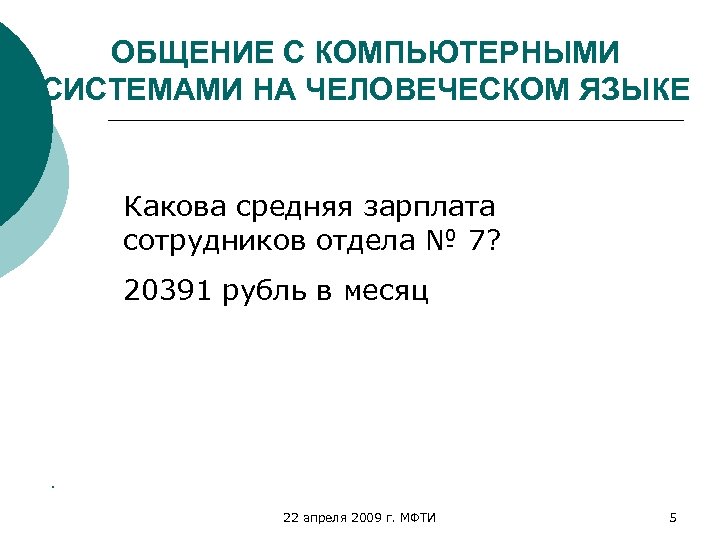 ОБЩЕНИЕ С КОМПЬЮТЕРНЫМИ СИСТЕМАМИ НА ЧЕЛОВЕЧЕСКОМ ЯЗЫКЕ

Какова средняя зарплата сотрудников отдела № 7?

20391 рубль в месяц

.

22 апреля 2009 г. МФТИ

5